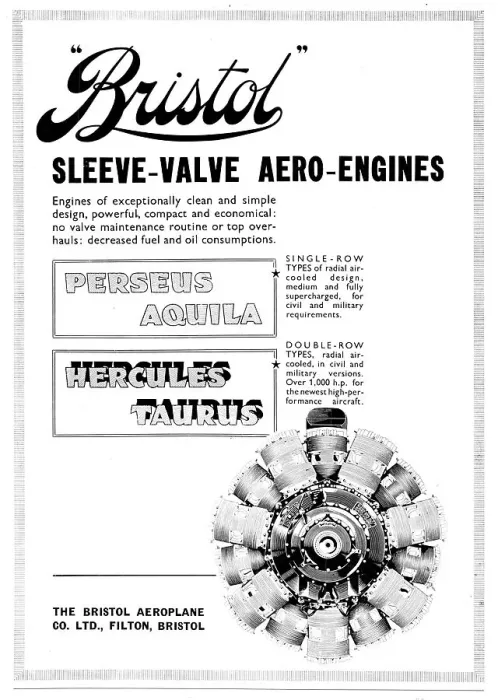 "Bristol"

SLEEVE-VALVE AERO-ENGINES

Engines of exceptionally clean and simple design, powerful, compact and economical: no valve maintenance routine or top overhauls: decreased fuel and oil consumptions.

PERSEUS
AQUILA

★ SINGLE-ROW TYPES of radial air-cooled design, medium and fully supercharged, for civil and military requirements.

HERCULES
TAURUS

★ DOUBLE-ROW TYPES, radial air-cooled, in civil and military versions. Over 1,000 h.p. for the newest high-performance aircraft.

THE BRISTOL AEROPLANE CO. LTD., FILTON, BRISTOL